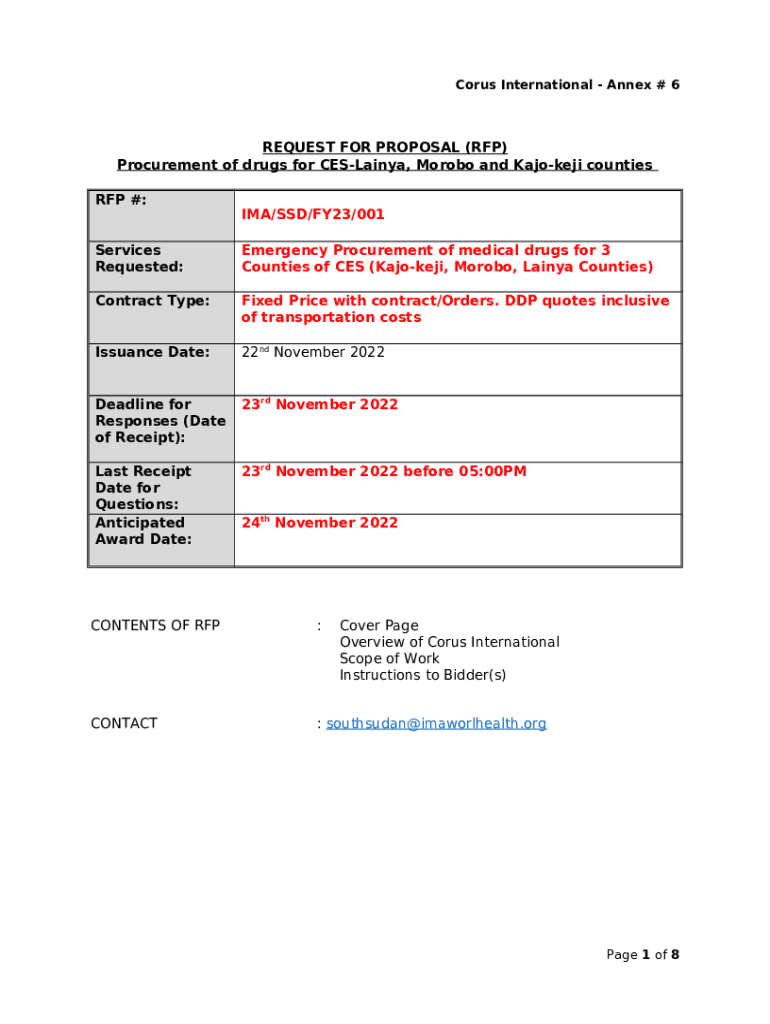 Corus International - Annex # 6

REQUEST FOR PROPOSAL (RFP)
Procurement of drugs for CES-Lainya, Morobo and Kajo-keji counties

| RFP #: | IMA/SSD/FY23/001 |
|---|---|
| Services Requested: | Emergency Procurement of medical drugs for 3 Counties of CES (Kajo-keji, Morobo, Lainya Counties) |
| Contract Type: | Fixed Price with contract/Orders. DDP quotes inclusive of transportation costs |
| Issuance Date: | 22$^{nd}$ November 2022 |
| Deadline for Responses (Date of Receipt): | 23$^{rd}$ November 2022 |
| Last Receipt Date for Questions: | 23$^{rd}$ November 2022 before 05:00PM |
| Anticipated Award Date: | 24$^{th}$ November 2022 |

CONTENTS OF RFP : Cover Page
Overview of Corus International
Scope of Work
Instructions to Bidder(s)

CONTACT : southsudan@imaworlhealth.org

Page 1 of 8